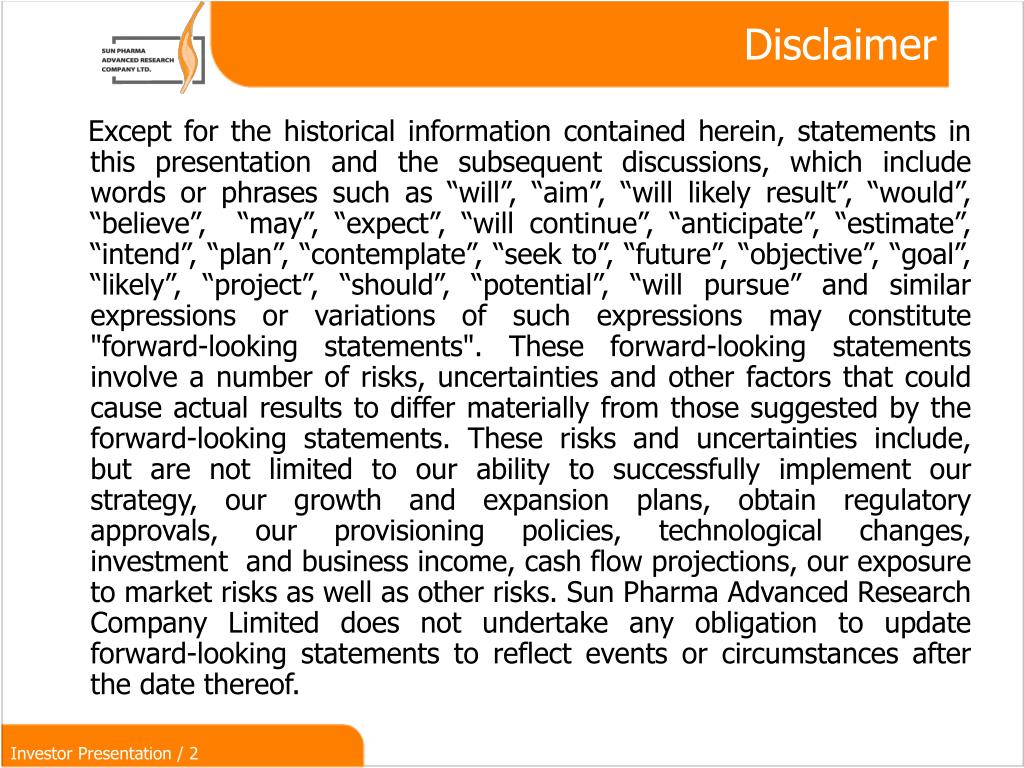 SUN PHARMA ADVANCED RESEARCH COMPANY LTD.

Disclaimer

Except for the historical information contained herein, statements in this presentation and the subsequent discussions, which include words or phrases such as “will”, “aim”, “will likely result”, “would”, “believe”, “may”, “expect”, “will continue”, “anticipate”, “estimate”, “intend”, “plan”, “contemplate”, “seek to”, “future”, “objective”, “goal”, “likely”, “project”, “should”, “potential”, “will pursue” and similar expressions or variations of such expressions may constitute "forward-looking statements". These forward-looking statements involve a number of risks, uncertainties and other factors that could cause actual results to differ materially from those suggested by the forward-looking statements. These risks and uncertainties include, but are not limited to our ability to successfully implement our strategy, our growth and expansion plans, obtain regulatory approvals, our provisioning policies, technological changes, investment and business income, cash flow projections, our exposure to market risks as well as other risks. Sun Pharma Advanced Research Company Limited does not undertake any obligation to update forward-looking statements to reflect events or circumstances after the date thereof.

Investor Presentation / 2